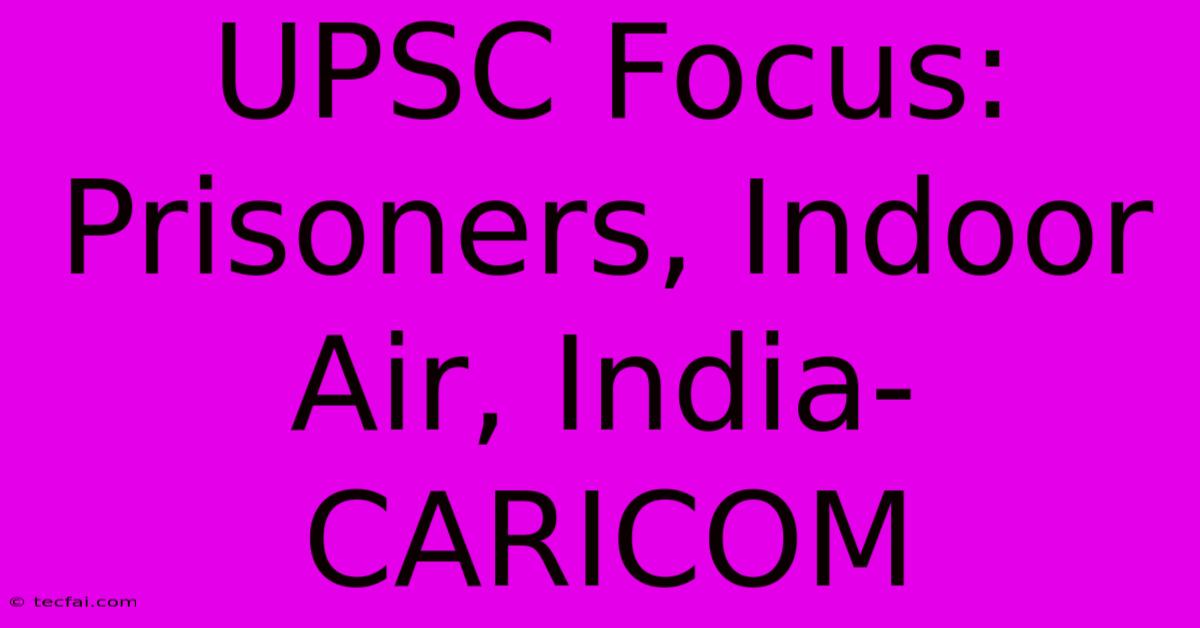 UPSC Focus: Prisoners, Indoor Air, India-CARICOM

© tecfai.com